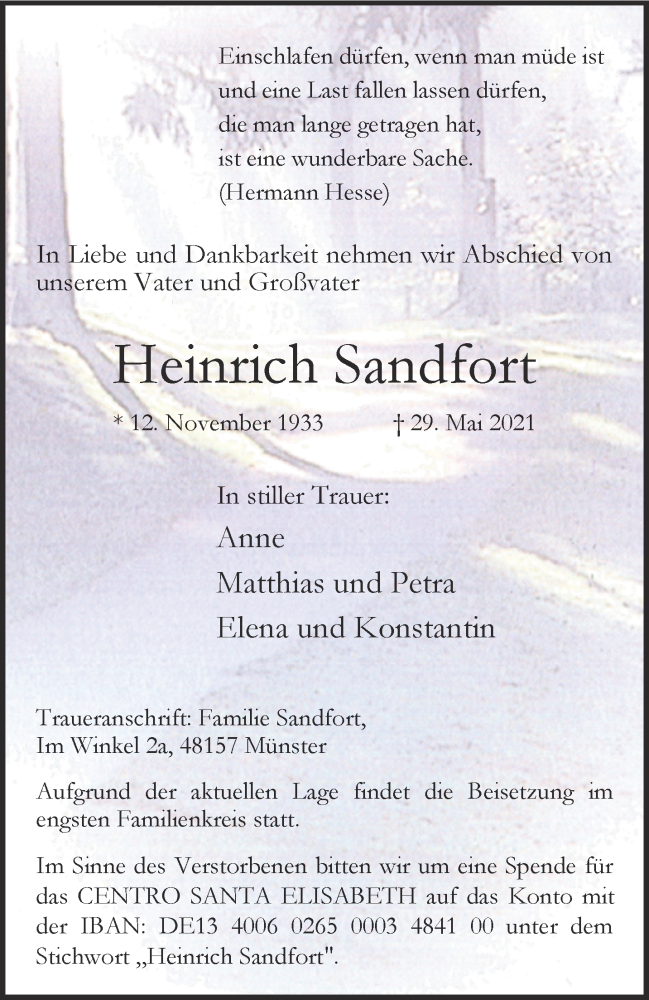 Einschlafen dürfen, wenn man müde ist
und eine Last fallen lassen dürfen,
die man lange getragen hat,
ist eine wunderbare Sache.
(Hermann Hesse)

In Liebe und Dankbarkeit nehmen wir Abschied von unserem Vater und Großvater

Heinrich Sandfort

* 12. November 1933 † 29. Mai 2021

In stiller Trauer:
Anne
Matthias und Petra
Elena und Konstantin

Traueranschrift: Familie Sandfort,
Im Winkel 2a, 48157 Münster

Aufgrund der aktuellen Lage findet die Beisetzung im engsten Familienkreis statt.

Im Sinne des Verstorbenen bitten wir um eine Spende für das CENTRO SANTA ELISABETH auf das Konto mit der IBAN: DE13 4006 0265 0003 4841 00 unter dem Stichwort „Heinrich Sandfort".